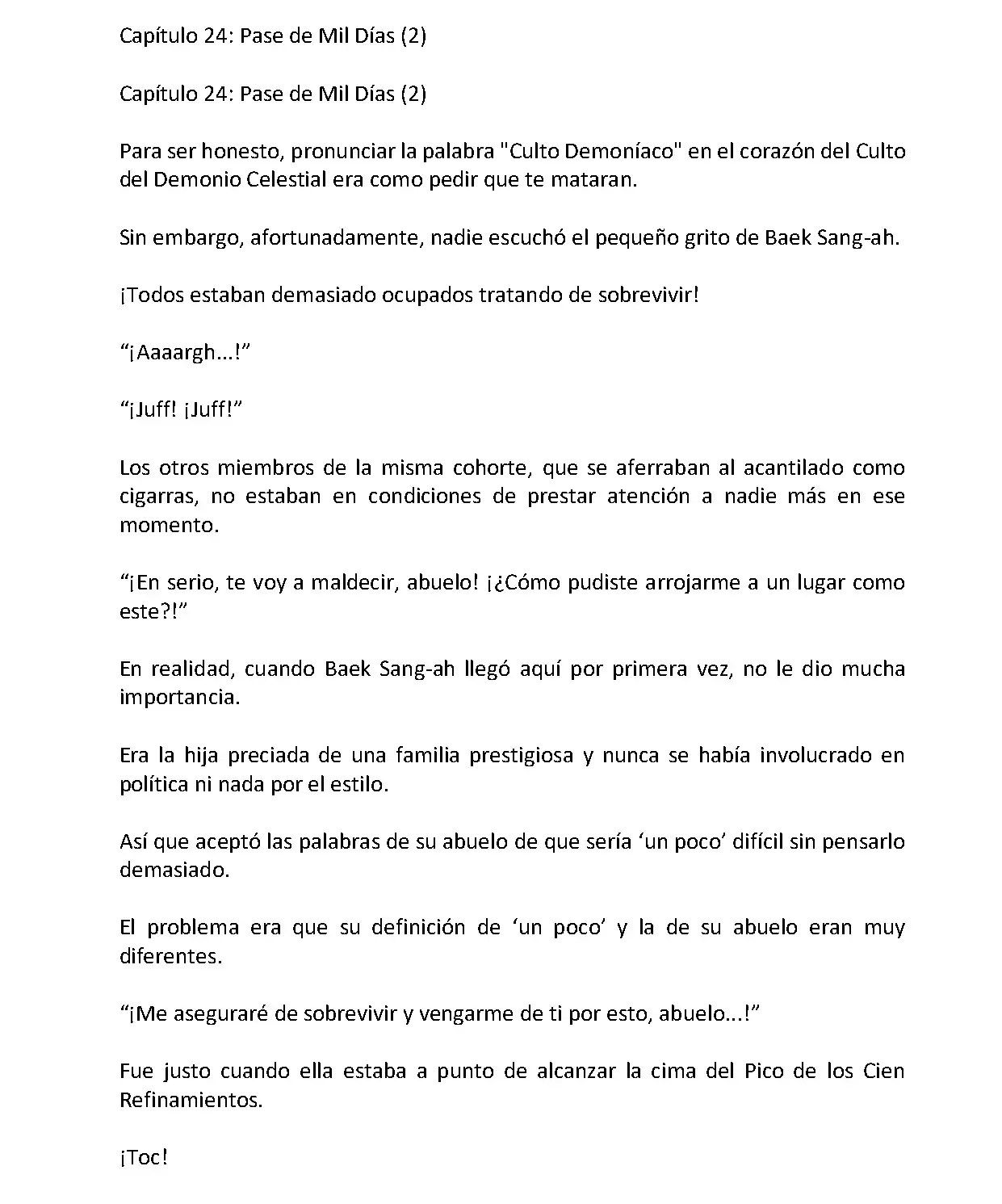 Capítulo 24: Pase de Mil Días (2)

Capítulo 24: Pase de Mil Días (2)

Para ser honesto, pronunciar la palabra "Culto Demoníaco" en el corazón del Culto del Demonio Celestial era como pedir que te mataran.

Sin embargo, afortunadamente, nadie escuchó el pequeño grito de Baek Sang-ah.

¡Todos estaban demasiado ocupados tratando de sobrevivir!

“¡Aaaargh...!”

“¡Juff! ¡Juff!”

Los otros miembros de la misma cohorte, que se aferraban al acantilado como cigarras, no estaban en condiciones de prestar atención a nadie más en ese momento.

“¡En serio, te voy a maldecir, abuelo! ¡¿Cómo pudiste arrojarme a un lugar como este?!”

En realidad, cuando Baek Sang-ah llegó aquí por primera vez, no le dio mucha importancia.

Era la hija preciada de una familia prestigiosa y nunca se había involucrado en política ni nada por el estilo.

Así que aceptó las palabras de su abuelo de que sería ‘un poco’ difícil sin pensarlo demasiado.

El problema era que su definición de ‘un poco’ y la de su abuelo eran muy diferentes.

“¡Me aseguraré de sobrevivir y vengarme de ti por esto, abuelo...!”

Fue justo cuando ella estaba a punto de alcanzar la cima del Pico de los Cien Refinamientos.

¡Toc!